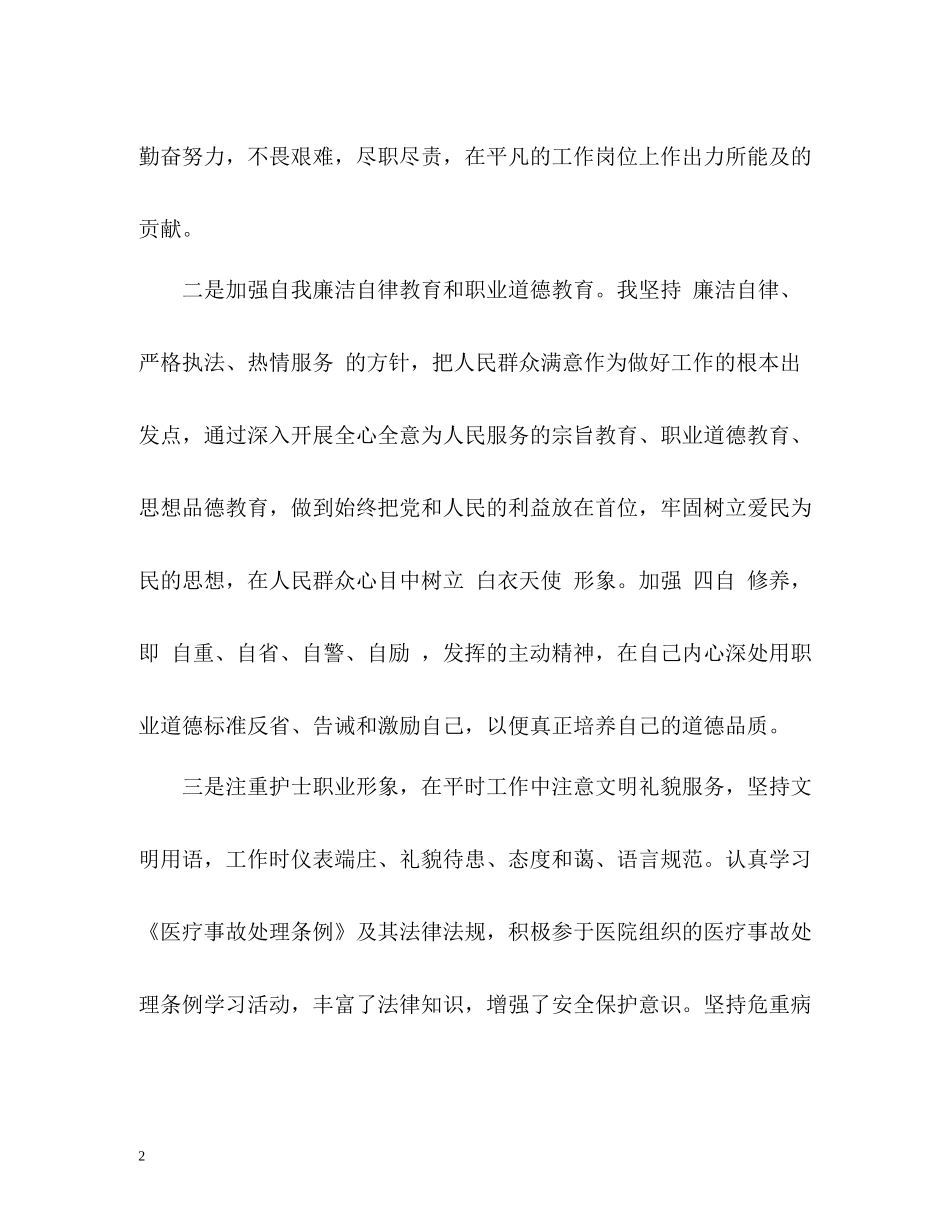 勤奋努力，不畏艰难，尽职尽责，在平凡的工作岗位上作出力所能及的贡献。

二是加强自我廉洁自律教育和职业道德教育。我坚持 廉洁自律、严格执法、热情服务 的方针，把人民群众满意作为做好工作的根本出发点，通过深入开展全心全意为人民服务的宗旨教育、职业道德教育、思想品德教育，做到始终把党和人民的利益放在首位，牢固树立爱民为民的思想，在人民群众心目中树立 白衣天使 形象。加强 四自 修养，即 自重、自省、自警、自励 ，发挥的主动精神，在自己内心深处用职业道德标准反省、告诫和激励自己，以便真正培养自己的道德品质。

三是注重护士职业形象，在平时工作中注意文明礼貌服务，坚持文明用语，工作时仪表端庄、礼貌待患、态度和蔼、语言规范。认真学习《医疗事故处理条例》及其法律法规，积极参于医院组织的医疗事故处理条例学习活动，丰富了法律知识，增强了安全保护意识。坚持危重病

2